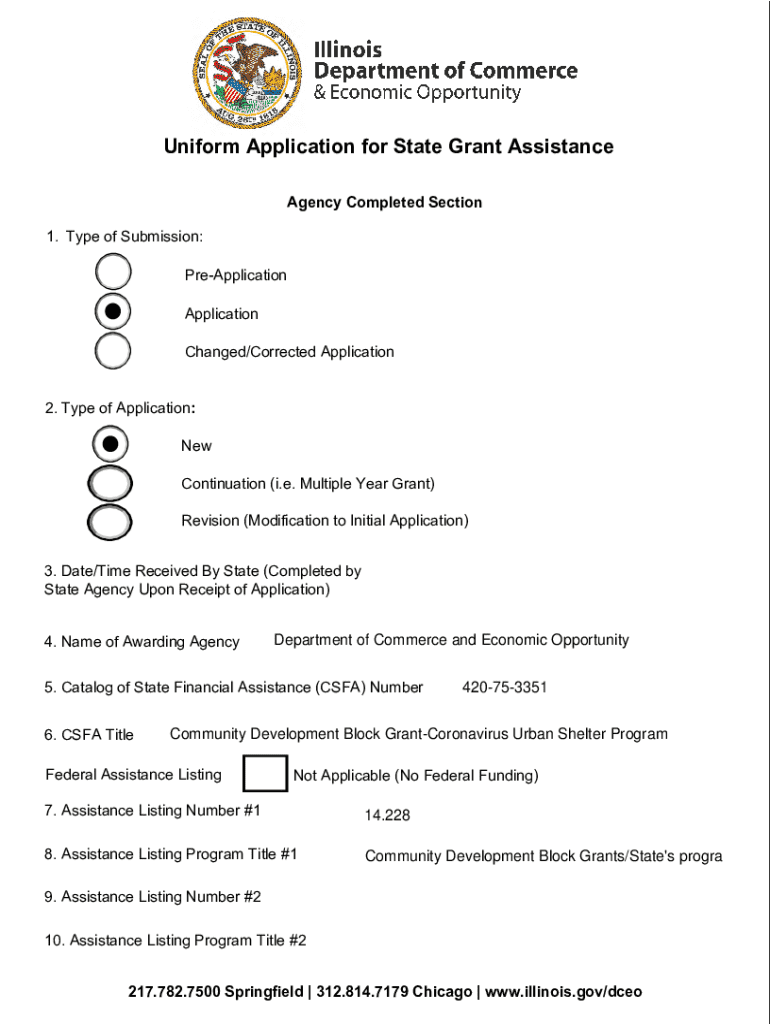 SEAL OF THE STATE OF ILLINOIS AUG. 26TH 1818

Illinois
Department of Commerce
& Economic Opportunity

Uniform Application for State Grant Assistance

Agency Completed Section

1. Type of Submission:

Pre-Application

Application

Changed/Corrected Application

2. Type of Application:

New

Continuation (i.e. Multiple Year Grant)

Revision (Modification to Initial Application)

3. Date/Time Received By State (Completed by State Agency Upon Receipt of Application)

4. Name of Awarding Agency Department of Commerce and Economic Opportunity

5. Catalog of State Financial Assistance (CSFA) Number 420-75-3351

6. CSFA Title Community Development Block Grant-Coronavirus Urban Shelter Program

Federal Assistance Listing Not Applicable (No Federal Funding)

7. Assistance Listing Number #1 14.228

8. Assistance Listing Program Title #1 Community Development Block Grants/State's progra

9. Assistance Listing Number #2

10. Assistance Listing Program Title #2

217.782.7500 Springfield | 312.814.7179 Chicago | www.illinois.gov/dceo